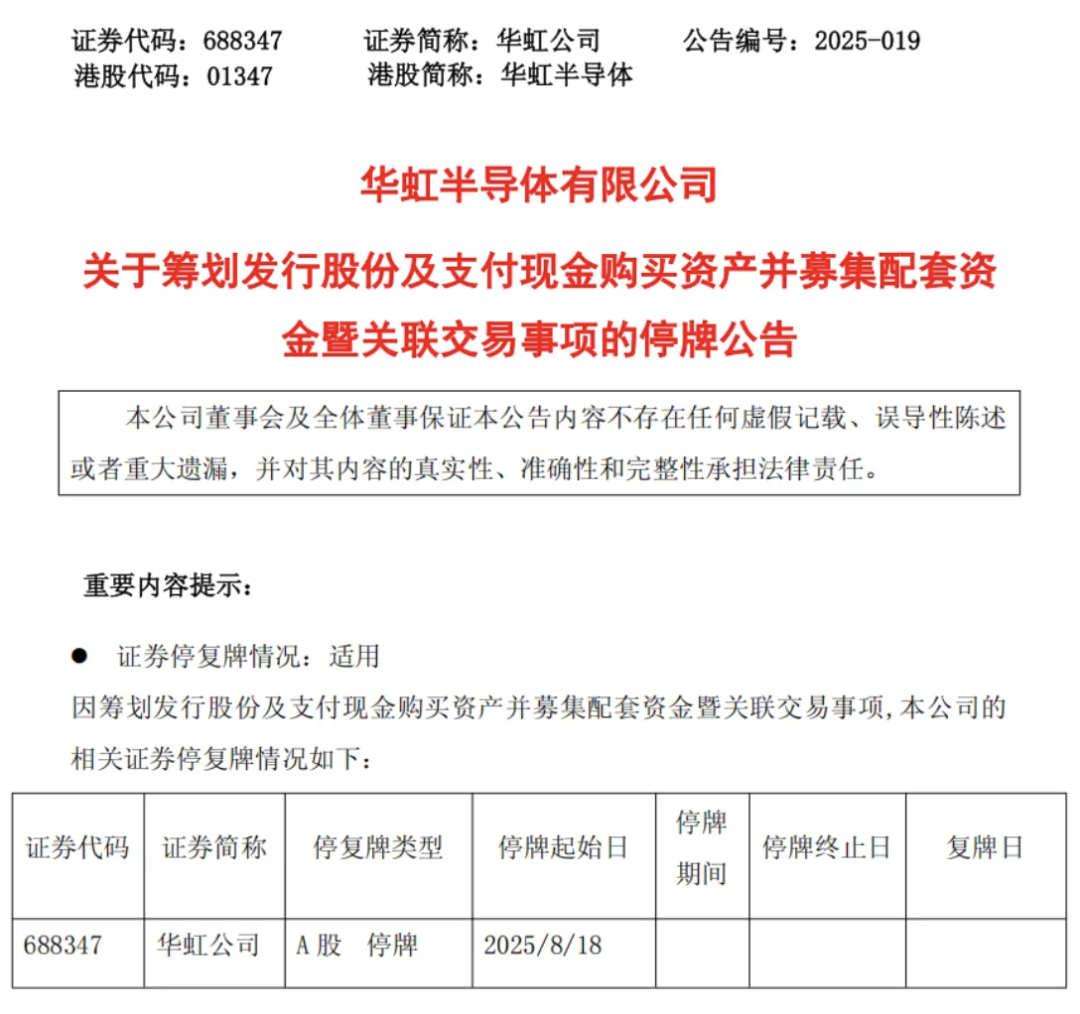 证券代码：688347　　证券简称：华虹公司　　公告编号：2025-019
港股代码：01347　　港股简称：华虹半导体

华虹半导体有限公司

关于筹划发行股份及支付现金购买资产并募集配套资金暨关联交易事项的停牌公告

本公司董事会及全体董事保证本公告内容不存在任何虚假记载、误导性陈述或者重大遗漏，并对其内容的真实性、准确性和完整性承担法律责任。

重要内容提示：

● 证券停复牌情况：适用

因筹划发行股份及支付现金购买资产并募集配套资金暨关联交易事项，本公司的相关证券停复牌情况如下：

| 证券代码 | 证券简称 | 停复牌类型 | 停牌起始日 | 停牌期间 | 停牌终止日 | 复牌日 |
|---|---|---|---|---|---|---|
| 688347 | 华虹公司 | A 股　停牌 | 2025/8/18 | | | |